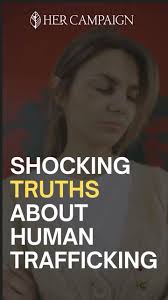 HER CAMPAIGN

SHOCKING TRUTHS ABOUT HUMAN TRAFFICKING